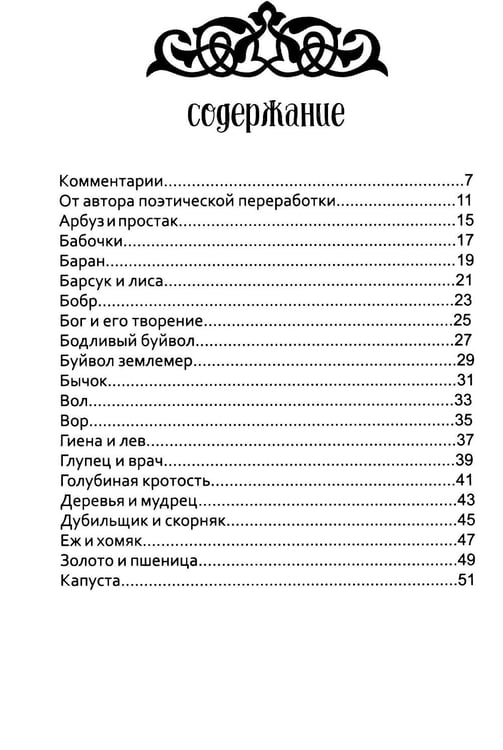 содержание

Комментарии 7
От автора поэтической переработки 11
Арбуз и простак 15
Бабочки 17
Баран 19
Барсук и лиса 21
Бобр 23
Бог и его творение 25
Бодливый буйвол 27
Буйвол землемер 29
Бычок 31
Вол 33
Вор 35
Гиена и лев 37
Глупец и врач 39
Голубиная кротость 41
Деревья и мудрец 43
Дубильщик и скорняк 45
Еж и хомяк 47
Золото и пшеница 49
Капуста 51